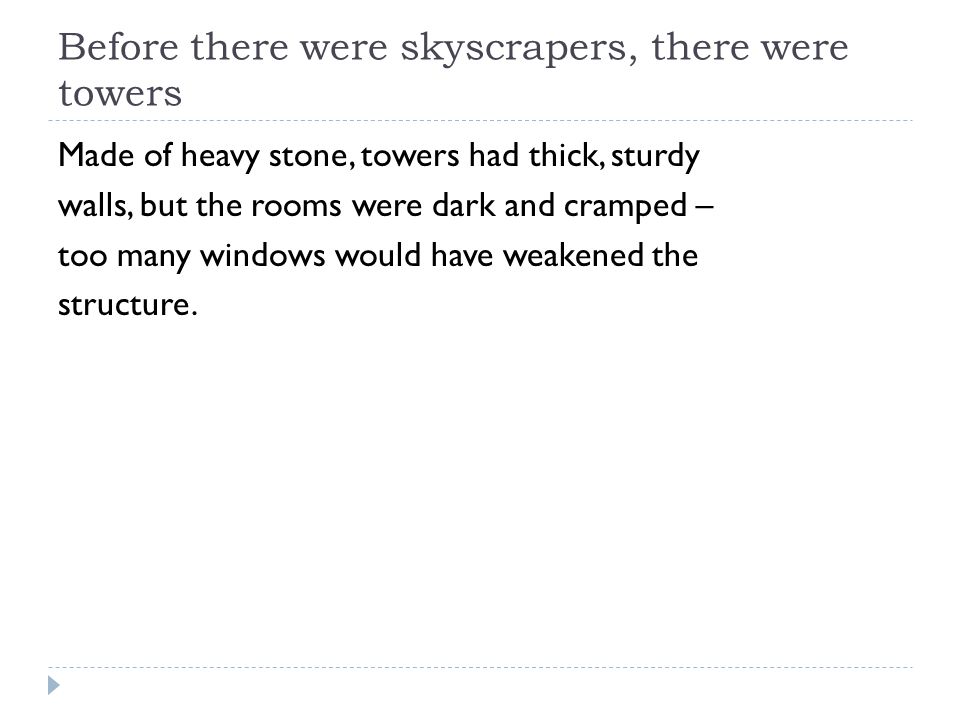 Before there were skyscrapers, there were towers

Made of heavy stone, towers had thick, sturdy walls, but the rooms were dark and cramped – too many windows would have weakened the structure.